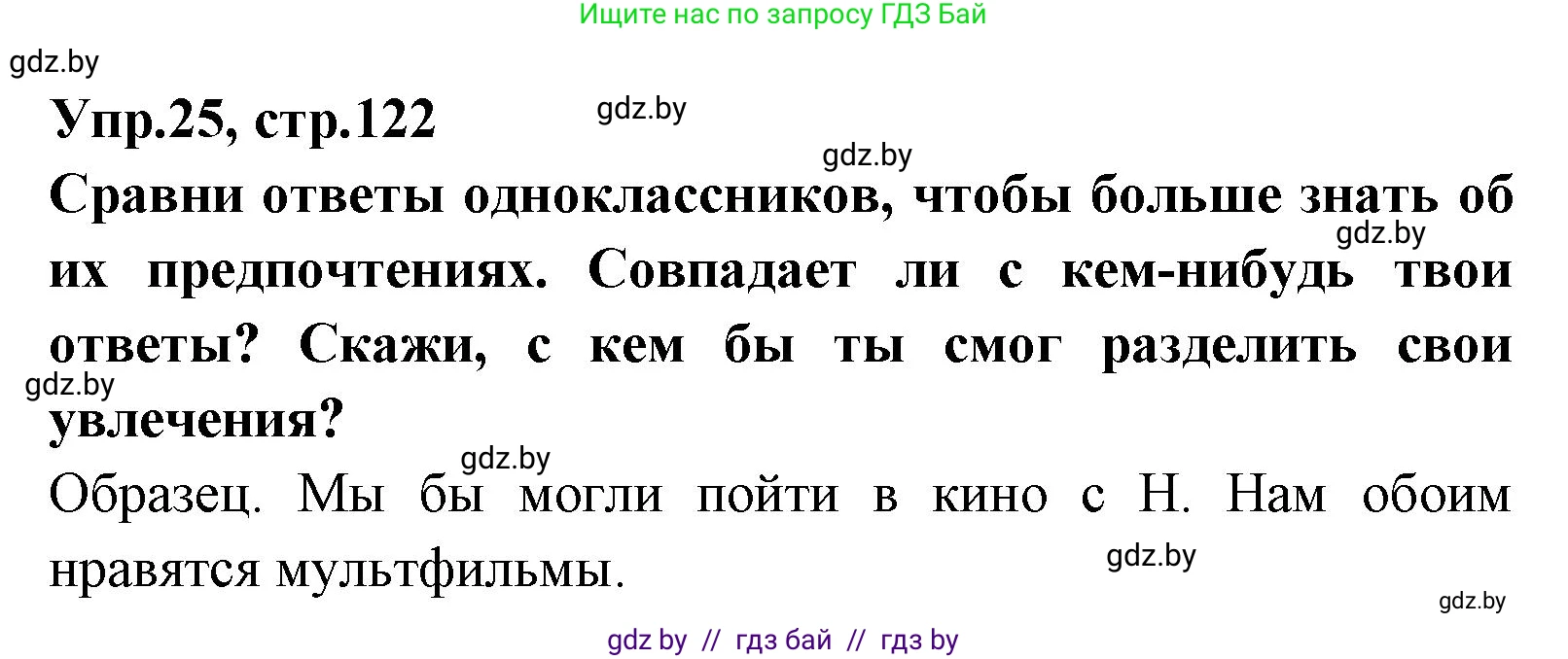 Ищите нас по запросу ГДЗ Бай

gdz.by

Упр.25, стр.122

gdz.by

gdz.by

Сравни ответы одноклассников, чтобы больше знать об их предпочтениях. Совпадает ли с кем-нибудь твои ответы? Скажи, с кем бы ты смог разделить свои увлечения?

gdz.by

gdz.by

gdz.by

Образец. Мы бы могли пойти в кино с Н. Нам обоим нравятся мультфильмы.

gdz.by

gdz.by

gdz by // гдз бай // гдз by